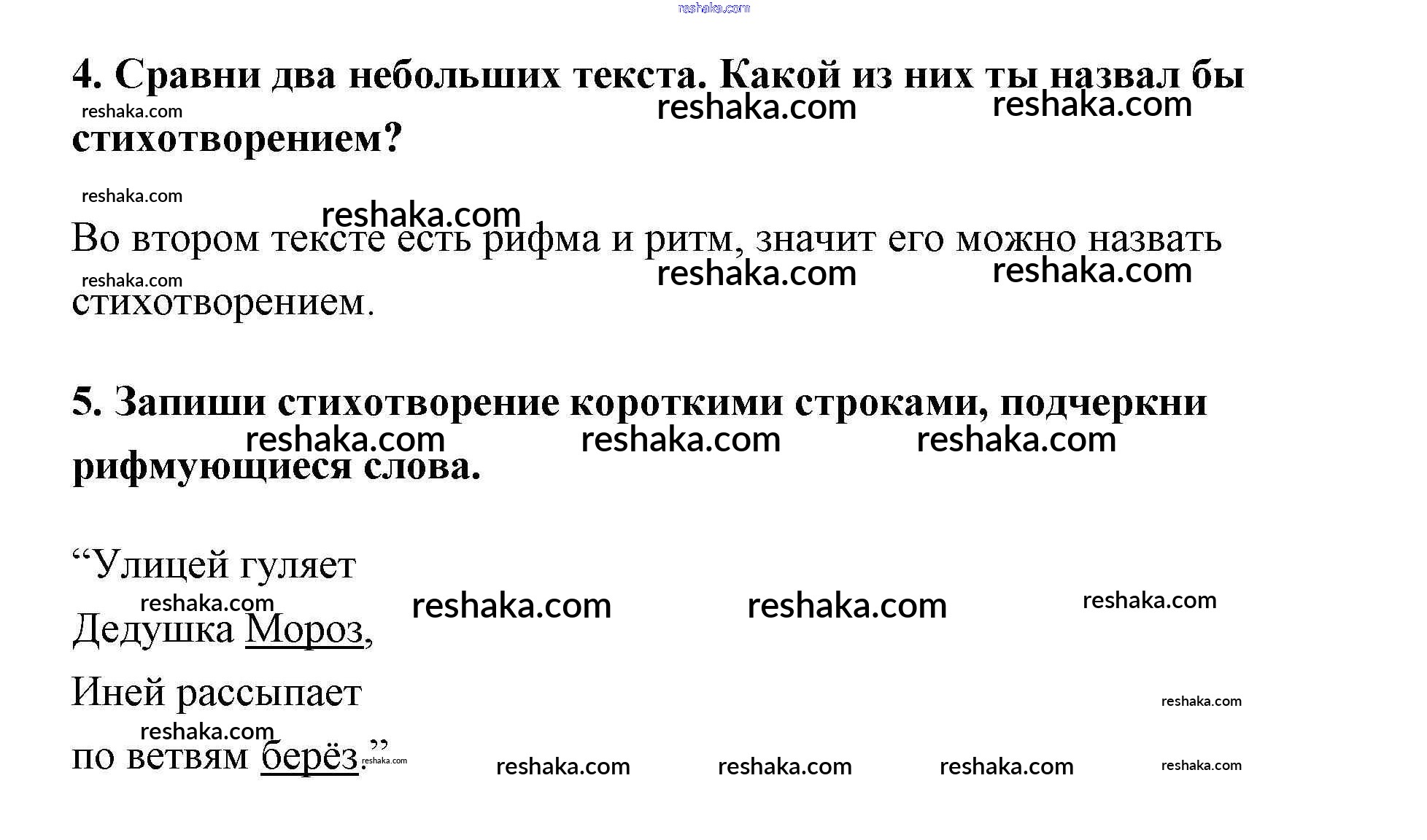 4. Сравни два небольших текста. Какой из них ты назвал бы стихотворением?

Во втором тексте есть рифма и ритм, значит его можно назвать стихотворением.

5. Запиши стихотворение короткими строками, подчеркни рифмующиеся слова.

"Улицей гуляет
Дедушка Мороз,
Иней рассыпает
по ветвям берёз."

reshaka.com